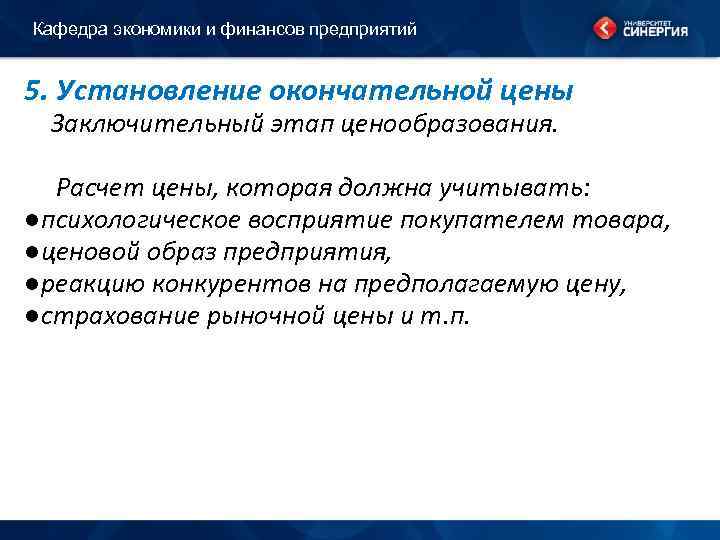 Кафедра экономики и финансов предприятий

УНИВЕРСИТЕТ СИНЕРГИЯ

5. Установление окончательной цены

Заключительный этап ценообразования.

Расчет цены, которая должна учитывать:
●психологическое восприятие покупателем товара,
●ценовой образ предприятия,
●реакцию конкурентов на предполагаемую цену,
●страхование рыночной цены и т.п.